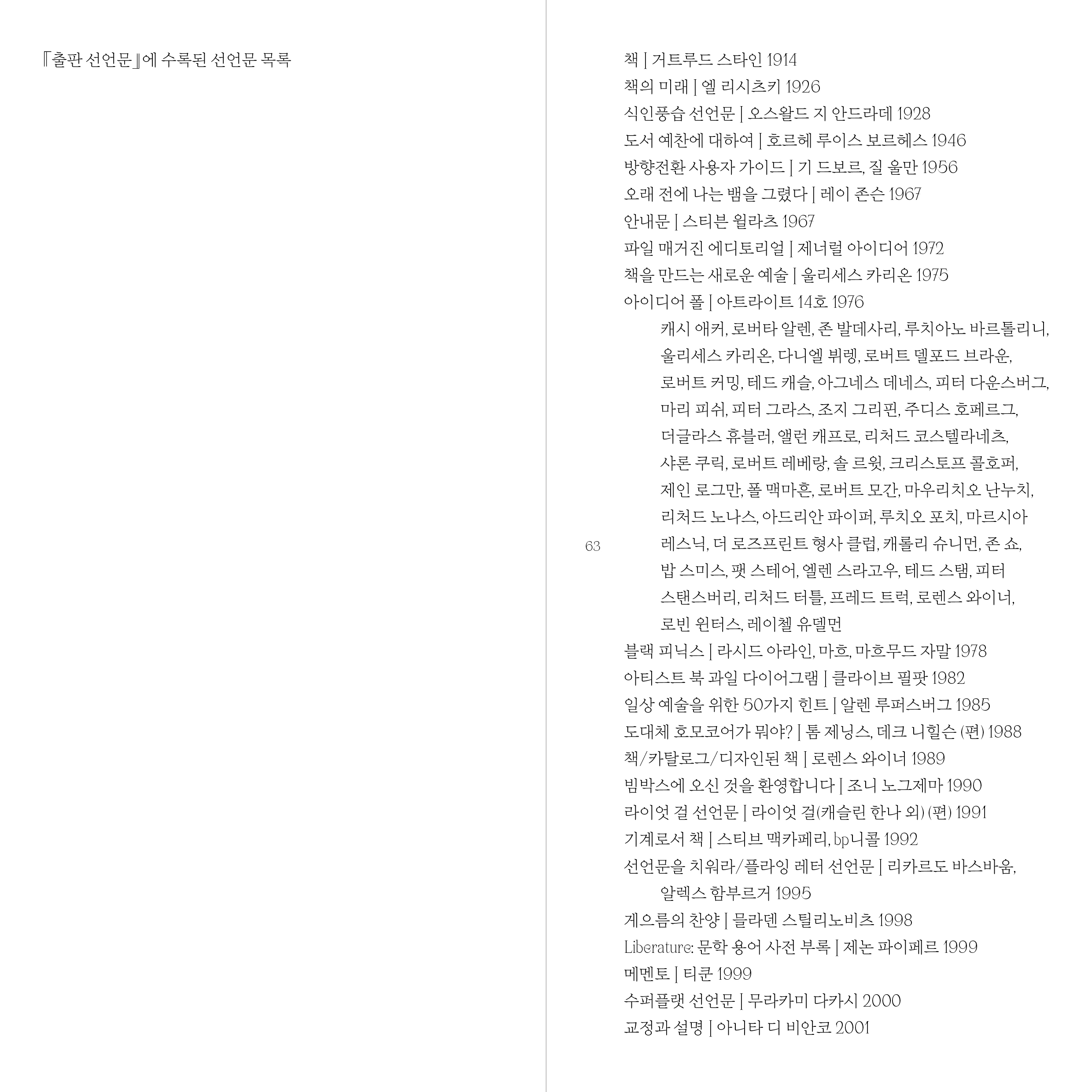 『출판 선언문』에 수록된 선언문 목록

63

책 | 거트루드 스타인 1914
책의 미래 | 엘 리시츠키 1926
식인풍습 선언문 | 오스왈드 지 안드라데 1928
도서 예찬에 대하여 | 호르헤 루이스 보르헤스 1946
방향전환 사용자 가이드 | 기 드보르, 질 울만 1956
오래 전에 나는 뱀을 그렸다 | 레이 존슨 1967
안내문 | 스티븐 윌라츠 1967
파일 매거진 에디토리얼 | 제너럴 아이디어 1972
책을 만드는 새로운 예술 | 울리세스 카리온 1975
아이디어 폴 | 아트라이트 14호 1976
캐시 애커, 로버타 알렌, 존 발데사리, 루치아노 바르톨리니, 울리세스 카리온, 다니엘 뷔렝, 로버트 델포드 브라운, 로버트 커밍, 테드 캐슬, 아그네스 데네스, 피터 다운스버그, 마리 피쉬, 피터 그라스, 조지 그리핀, 주디스 호페르그, 더글라스 휴블러, 앨런 캐프로, 리처드 코스텔라네츠, 샤론 쿠릭, 로버트 레베랑, 솔 르윗, 크리스토프 콜호퍼, 제인 로그만, 폴 맥마흔, 로버트 모간, 마우리치오 난누치, 리처드 노나스, 아드리안 파이퍼, 루치오 포치, 마르시아 레스닉, 더 로즈프린트 형사 클럽, 캐롤리 슈니먼, 존 쇼, 밥 스미스, 팻 스테어, 엘렌 스라고우, 테드 스탬, 피터 스탠스버리, 리처드 터틀, 프레드 트럭, 로렌스 와이너, 로빈 윈터스, 레이첼 유델먼
블랙 피닉스 | 라시드 아라인, 마흐, 마흐무드 자말 1978
아티스트 북 과일 다이어그램 | 클라이브 필팟 1982
일상 예술을 위한 50가지 힌트 | 알렌 루퍼스버그 1985
도대체 호모코어가 뭐야? | 톰 제닝스, 데크 니힐슨 (편) 1988
책/카탈로그/디자인된 책 | 로렌스 와이너 1989
빔박스에 오신 것을 환영합니다 | 조니 노그제마 1990
라이엇 걸 선언문 | 라이엇 걸(캐슬린 한나 외) (편) 1991
기계로서 책 | 스티브 맥카페리, bp니콜 1992
선언문을 치워라/플라잉 레터 선언문 | 리카르도 바스바움, 알렉스 함부르거 1995
게으름의 찬양 | 믈라덴 스틸리노비츠 1998
Liberature: 문학 용어 사전 부록 | 제논 파이페르 1999
메멘토 | 티쿤 1999
수퍼플랫 선언문 | 무라카미 다카시 2000
교정과 설명 | 아니타 디 비안코 2001